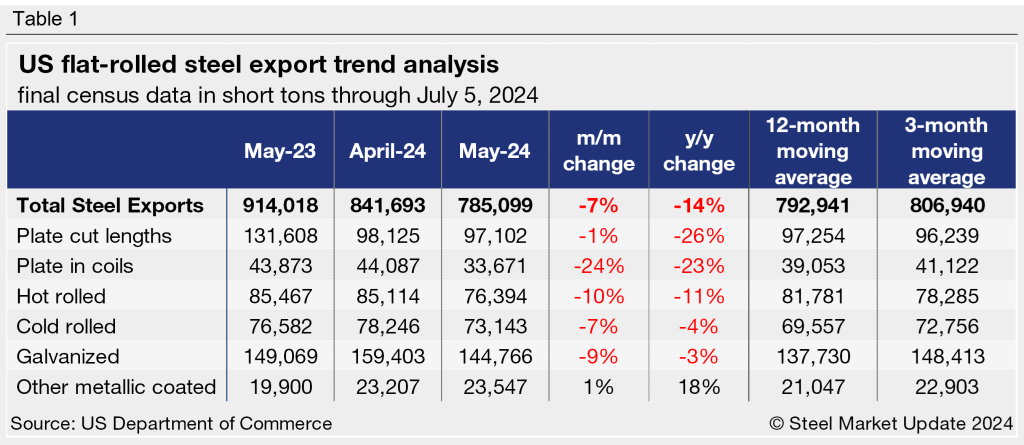 Table 1

US flat-rolled steel export trend analysis
final census data in short tons through July 5, 2024

| | May-23 | April-24 | May-24 | m/m change | y/y change | 12-month moving average | 3-month moving average |
|---|---|---|---|---|---|---|---|
| Total Steel Exports | 914,018 | 841,693 | 785,099 | -7% | -14% | 792,941 | 806,940 |
| Plate cut lengths | 131,608 | 98,125 | 97,102 | -1% | -26% | 97,254 | 96,239 |
| Plate in coils | 43,873 | 44,087 | 33,671 | -24% | -23% | 39,053 | 41,122 |
| Hot rolled | 85,467 | 85,114 | 76,394 | -10% | -11% | 81,781 | 78,285 |
| Cold rolled | 76,582 | 78,246 | 73,143 | -7% | -4% | 69,557 | 72,756 |
| Galvanized | 149,069 | 159,403 | 144,766 | -9% | -3% | 137,730 | 148,413 |
| Other metallic coated | 19,900 | 23,207 | 23,547 | 1% | 18% | 21,047 | 22,903 |

Source: US Department of Commerce
© Steel Market Update 2024